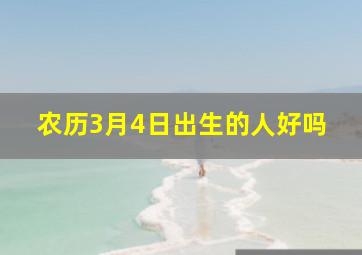 农历3月4日出生的人好吗